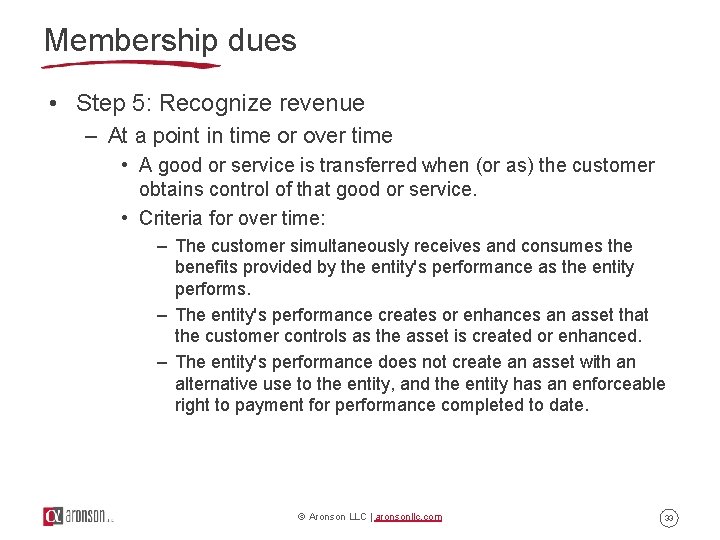 Membership dues

• Step 5: Recognize revenue
– At a point in time or over time
• A good or service is transferred when (or as) the customer obtains control of that good or service.
• Criteria for over time:
– The customer simultaneously receives and consumes the benefits provided by the entity's performance as the entity performs.
– The entity's performance creates or enhances an asset that the customer controls as the asset is created or enhanced.
– The entity's performance does not create an asset with an alternative use to the entity, and the entity has an enforceable right to payment for performance completed to date.

aronson LLC

© Aronson LLC | aronsonllc.com

39